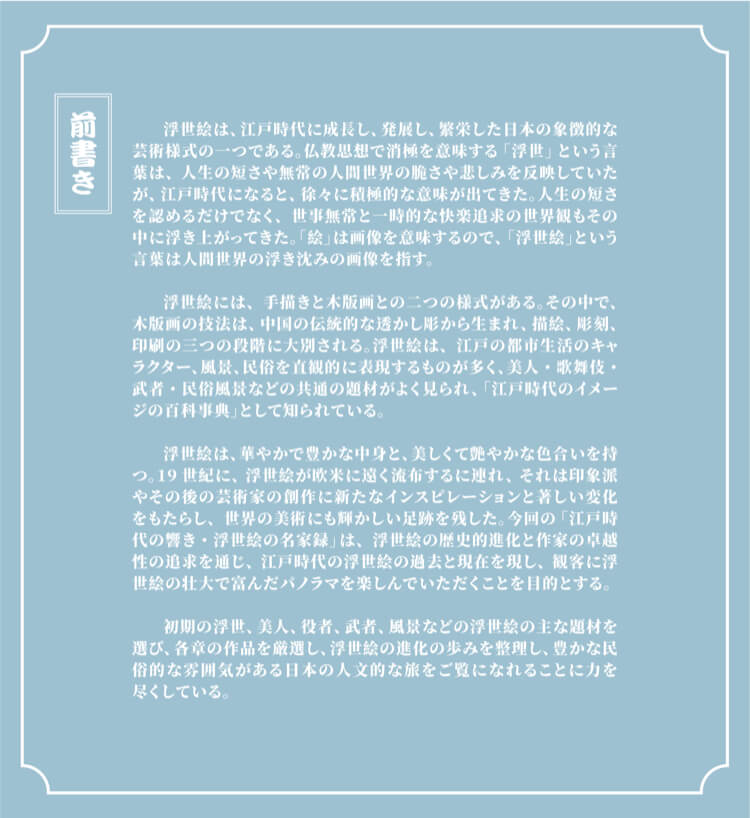 前書き

浮世絵は、江戸時代に成長し、発展し、繁栄した日本の象徴的な芸術様式の一つである。仏教思想で消極を意味する「浮世」という言葉は、人生の短さや無常の人間世界の脆さや悲しみを反映していたが、江戸時代になると、徐々に積極的な意味が出てきた。人生の短さを認めるだけでなく、世事無常と一時的な快楽追求の世界観もその中に浮き上がってきた。「絵」は画像を意味するので、「浮世絵」という言葉は人間世界の浮き沈みの画像を指す。

浮世絵には、手描きと木版画との二つの様式がある。その中で、木版画の技法は、中国の伝統的な透かし彫から生まれ、描絵、彫刻、印刷の三つの段階に大別される。浮世絵は、江戸の都市生活のキャラクター、風景、民俗を直観的に表現するものが多く、美人・歌舞伎・武者・民俗風景などの共通の題材がよく見られ、「江戸時代のイメージの百科事典」として知られている。

浮世絵は、華やかで豊かな中身と、美しくて艶やかな色合いを持つ。19世紀に、浮世絵が欧米に遠く流布するに連れ、それは印象派やその後の芸術家の創作に新たなインスピレーションと著しい変化をもたらし、世界の美術にも輝かしい足跡を残した。今回の「江戸時代の響き・浮世絵の名家録」は、浮世絵の歴史的進化と作家の卓越性の追求を通じ、江戸時代の浮世絵の過去と現在を現し、観客に浮世絵の壮大で富んだパノラマを楽しんでいただくことを目的とする。

初期の浮世、美人、役者、武者、風景などの浮世絵の主な題材を選び、各章の作品を厳選し、浮世絵の進化の歩みを整理し、豊かな民俗的な雰囲気がある日本の人文的な旅をご覧になれることに力を尽くしている。